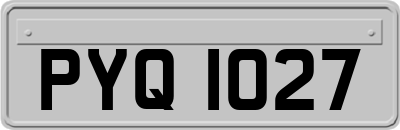 PYQ 1027